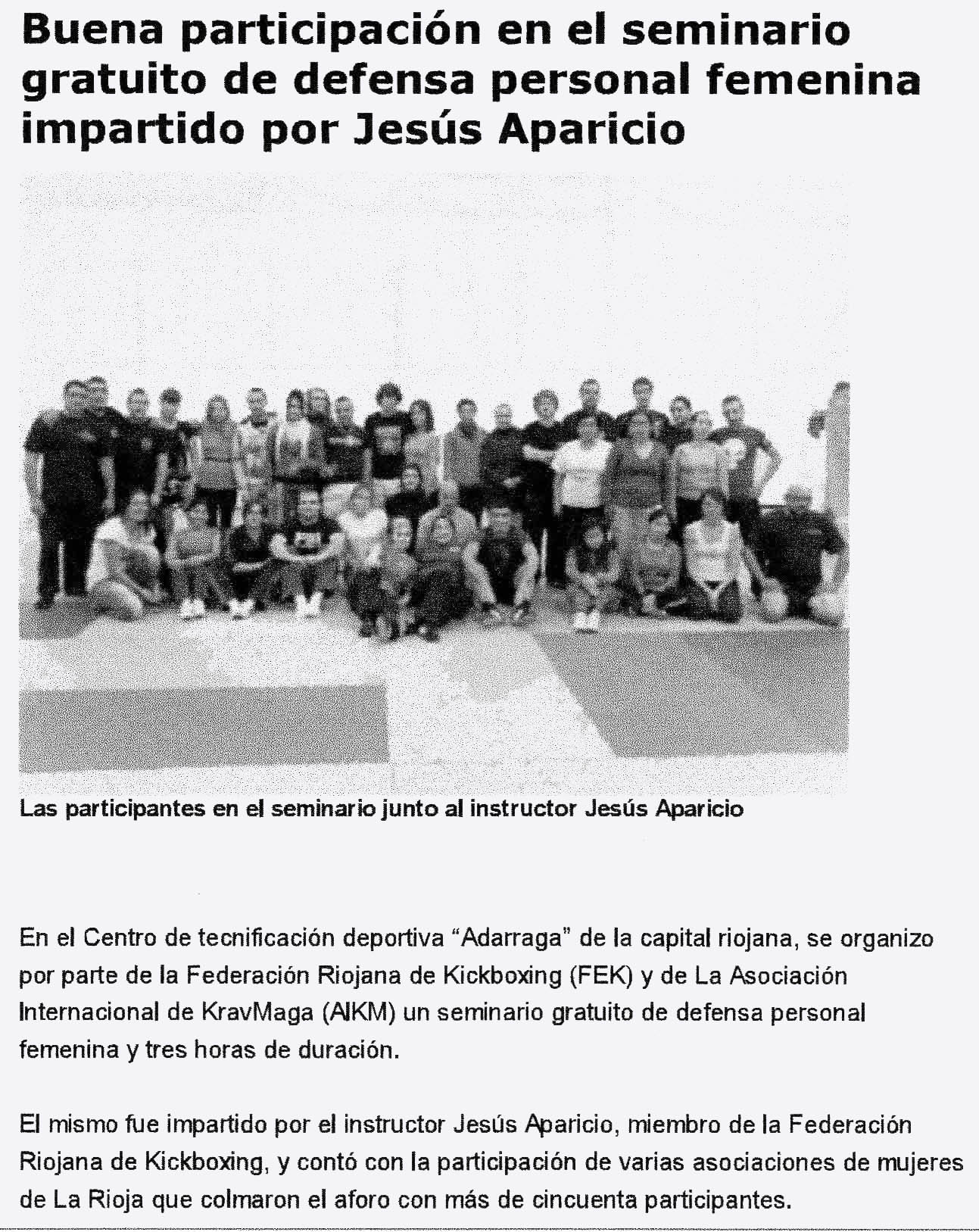 Buena participación en el seminario gratuito de defensa personal femenina impartido por Jesús Aparicio

Las participantes en el seminario junto al instructor Jesús Aparicio

En el Centro de tecnificación deportiva "Adarraga" de la capital riojana, se organizo por parte de la Federación Riojana de Kickboxing (FEK) y de La Asociación Internacional de KravMaga (AIKM) un seminario gratuito de defensa personal femenina y tres horas de duración.

El mismo fue impartido por el instructor Jesús Aparicio, miembro de la Federación Riojana de Kickboxing, y contó con la participación de varias asociaciones de mujeres de La Rioja que colmaron el aforo con más de cincuenta participantes.